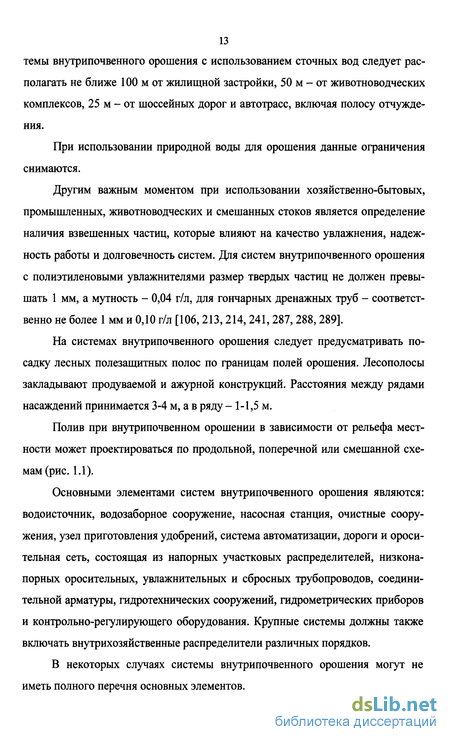 13

темы внутрипочвенного орошения с использованием сточных вод следует располагать не ближе 100 м от жилищной застройки, 50 м – от животноводческих комплексов, 25 м – от шоссейных дорог и автотрасс, включая полосу отчуждения.

При использовании природной воды для орошения данные ограничения снимаются.

Другим важным моментом при использовании хозяйственно-бытовых, промышленных, животноводческих и смешанных стоков является определение наличия взвешенных частиц, которые влияют на качество увлажнения, надежность работы и долговечность систем. Для систем внутрипочвенного орошения с полиэтиленовыми увлажнителями размер твердых частиц не должен превышать 1 мм, а мутность – 0,04 г/л, для гончарных дренажных труб – соответственно не более 1 мм и 0,10 г/л [106, 213, 214, 241, 287, 288, 289].

На системах внутрипочвенного орошения следует предусматривать посадку лесных полезащитных полос по границам полей орошения. Лесополосы закладывают продуваемой и ажурной конструкций. Расстояния между рядами насаждений принимается 3-4 м, а в ряду – 1-1,5 м.

Полив при внутрипочвенном орошении в зависимости от рельефа местности может проектироваться по продольной, поперечной или смешанной схемам (рис. 1.1).

Основными элементами систем внутрипочвенного орошения являются: водоисточник, водозаборное сооружение, насосная станция, очистные сооружения, узел приготовления удобрений, система автоматизации, дороги и оросительная сеть, состоящая из напорных участковых распределителей, низконапорных оросительных, увлажнительных и сбросных трубопроводов, соединительной арматуры, гидротехнических сооружений, гидрометрических приборов и контрольно-регулирующего оборудования. Крупные системы должны также включать внутрихозяйственные распределители различных порядков.

В некоторых случаях системы внутрипочвенного орошения могут не иметь полного перечня основных элементов.

dsLib.net
библиотека диссертаций